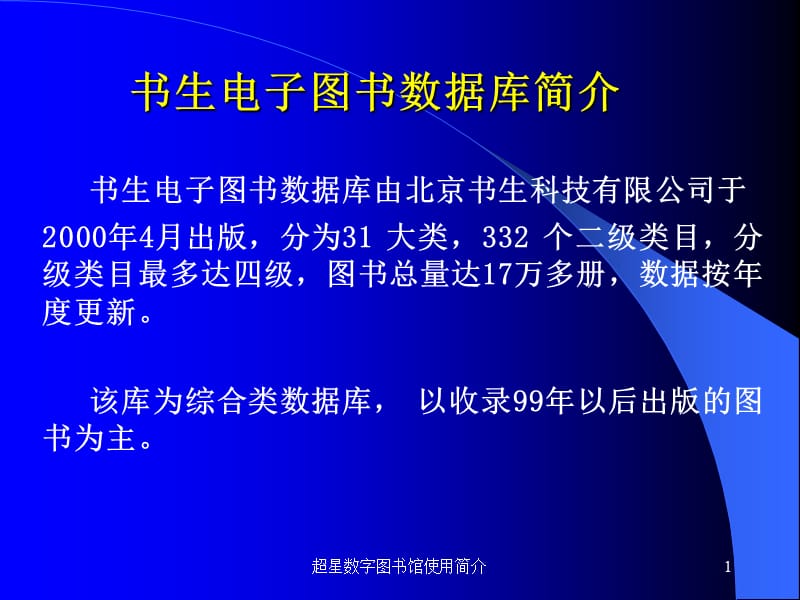 书生电子图书数据库简介

书生电子图书数据库由北京书生科技有限公司于2000年4月出版，分为31 大类，332 个二级类目，分级类目最多达四级，图书总量达17万多册，数据按年度更新。

该库为综合类数据库， 以收录99年以后出版的图书为主。

超星数字图书馆使用简介

1